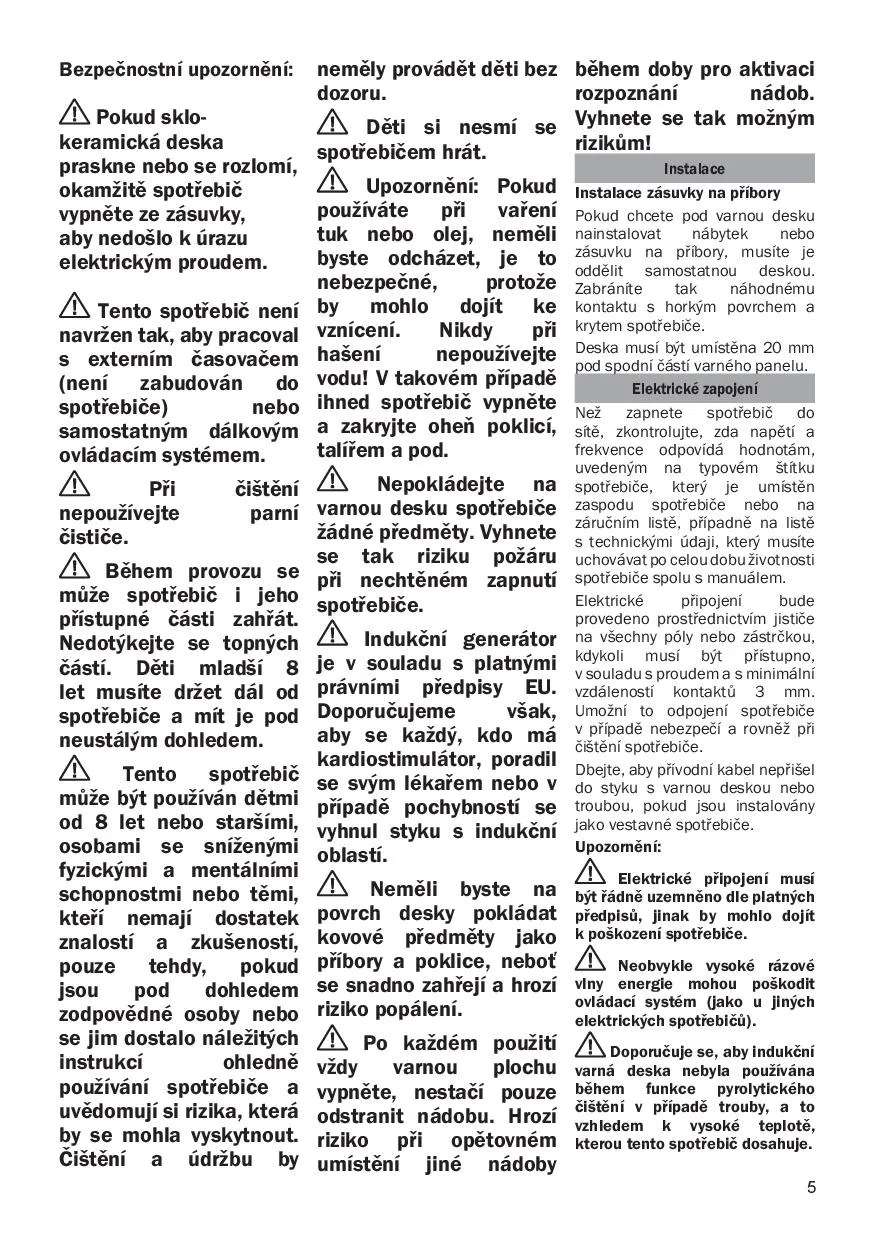 Bezpečnostní upozornění:

Pokud sklokeramická deska praskne nebo se rozlomí, okamžitě spotřebič vypněte ze zásuvky, aby nedošlo k úrazu elektrickým proudem.

Tento spotřebič není navržen tak, aby pracoval s externím časovačem (není zabudován do spotřebiče) nebo samostatným dálkovým ovládacím systémem.

Při čištění nepoužívejte parní čističe.

Během provozu se může spotřebič i jeho přístupné části zahřát. Nedotýkejte se topných částí. Děti mladší 8 let musíte držet dál od spotřebiče a mít je pod neustálým dohledem.

Tento spotřebič může být používán dětmi od 8 let nebo staršími, osobami se sníženými fyzickými a mentálními schopnostmi nebo těmi, kteří nemají dostatek znalostí a zkušeností, pouze tehdy, pokud jsou pod dohledem zodpovědné osoby nebo se jim dostalo náležitých instrukcí ohledně používání spotřebiče a uvědomují si rizika, která by se mohla vyskytnout. Čištění a údržbu by neměly provádět děti bez dozoru.

Děti si nesmí se spotřebičem hrát.

Upozornění: Pokud používáte při vaření tuk nebo olej, neměli byste odcházet, je to nebezpečné, protože by mohlo dojít ke vznícení. Nikdy při hašení nepoužívejte vodu! V takovém případě ihned spotřebič vypněte a zakryjte oheň poklicí, talířem a pod.

Nepokládejte na varnou desku spotřebiče žádné předměty. Vyhnete se tak riziku požáru při nechtěném zapnutí spotřebiče.

Indukční generátor je v souladu s platnými právními předpisy EU. Doporučujeme však, aby se každý, kdo má kardiostimulátor, poradil se svým lékařem nebo v případě pochybností se vyhnul styku s indukční oblastí.

Neměli byste na povrch desky pokládat kovové předměty jako příbory a poklice, neboť se snadno zahřejí a hrozí riziko popálení.

Po každém použití vždy varnou plochu vypněte, nestačí pouze odstranit nádobu. Hrozí riziko při opětovném umístění jiné nádoby během doby pro aktivaci rozpoznání nádob. Vyhnete se tak možným rizikům!

Instalace

Instalace zásuvky na příbory

Pokud chcete pod varnou desku nainstalovat nábytek nebo zásuvku na příbory, musíte je oddělit samostatnou deskou. Zabráníte tak náhodnému kontaktu s horkým povrchem a krytem spotřebiče.

Deska musí být umístěna 20 mm pod spodní částí varného panelu.

Elektrické zapojení

Než zapnete spotřebič do sítě, zkontrolujte, zda napětí a frekvence odpovídá hodnotám, uvedeným na typovém štítku spotřebiče, který je umístěn zaspodu spotřebiče nebo na záručním listě, případně na listě s technickými údaji, který musíte uchovávat po celou dobu životnosti spotřebiče spolu s manuálem.

Elektrické připojení bude provedeno prostřednictvím jističe na všechny póly nebo zástrčkou, kdykoli musí být přístupno, v souladu s proudem a s minimální vzdáleností kontaktů 3 mm. Umožní to odpojení spotřebiče v případě nebezpečí a rovněž při čištění spotřebiče.

Dbejte, aby přívodní kabel nepřišel do styku s varnou deskou nebo troubou, pokud jsou instalovány jako vestavné spotřebiče.

Upozornění:

Elektrické připojení musí být řádně uzemněno dle platných předpisů, jinak by mohlo dojít k poškození spotřebiče.

Neobvykle vysoké rázové vlny energie mohou poškodit ovládací systém (jako u jiných elektrických spotřebičů).

Doporučuje se, aby indukční varná deska nebyla používána během funkce pyrolytického čištění v případě trouby, a to vzhledem k vysoké teplotě, kterou tento spotřebič dosahuje.

5